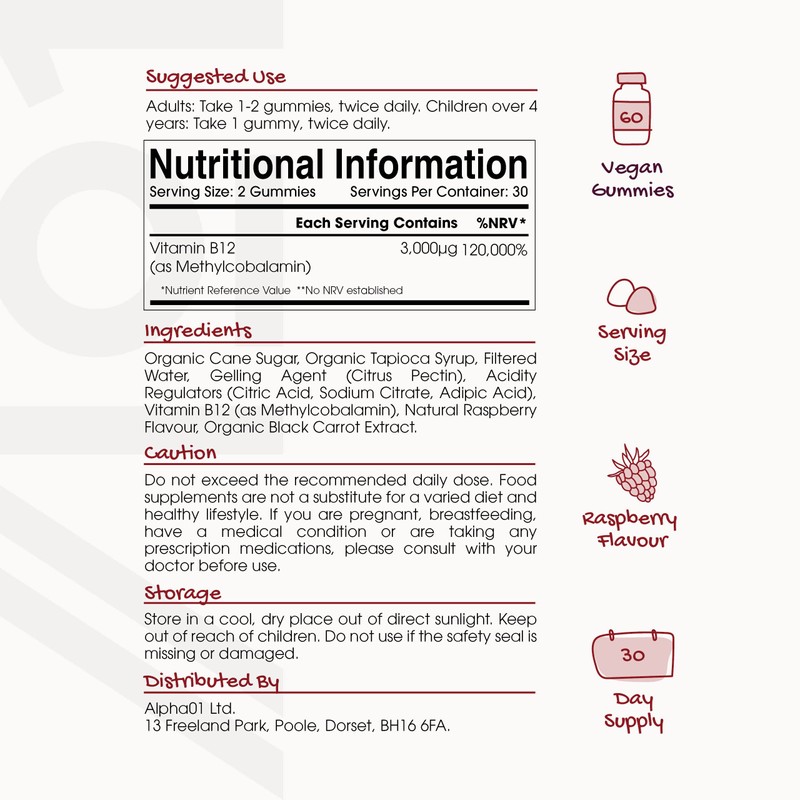 Suggested Use

Adults: Take 1-2 gummies, twice daily. Children over 4 years: Take 1 gummy, twice daily.

Nutritional Information
Serving Size: 2 Gummies Servings Per Container: 30

| | Each Serving Contains | %NRV* |
|---|---|---|
| Vitamin B12 (as Methylcobalamin) | 3,000μg | 120,000% |

*Nutrient Reference Value **No NRV established

Ingredients

Organic Cane Sugar, Organic Tapioca Syrup, Filtered Water, Gelling Agent (Citrus Pectin), Acidity Regulators (Citric Acid, Sodium Citrate, Adipic Acid), Vitamin B12 (as Methylcobalamin), Natural Raspberry Flavour, Organic Black Carrot Extract.

Caution

Do not exceed the recommended daily dose. Food supplements are not a substitute for a varied diet and healthy lifestyle. If you are pregnant, breastfeeding, have a medical condition or are taking any prescription medications, please consult with your doctor before use.

Storage

Store in a cool, dry place out of direct sunlight. Keep out of reach of children. Do not use if the safety seal is missing or damaged.

Distributed By

Alpha01 Ltd.
13 Freeland Park, Poole, Dorset, BH16 6FA.

60

Vegan Gummies

Serving Size

Raspberry Flavour

30

Day Supply